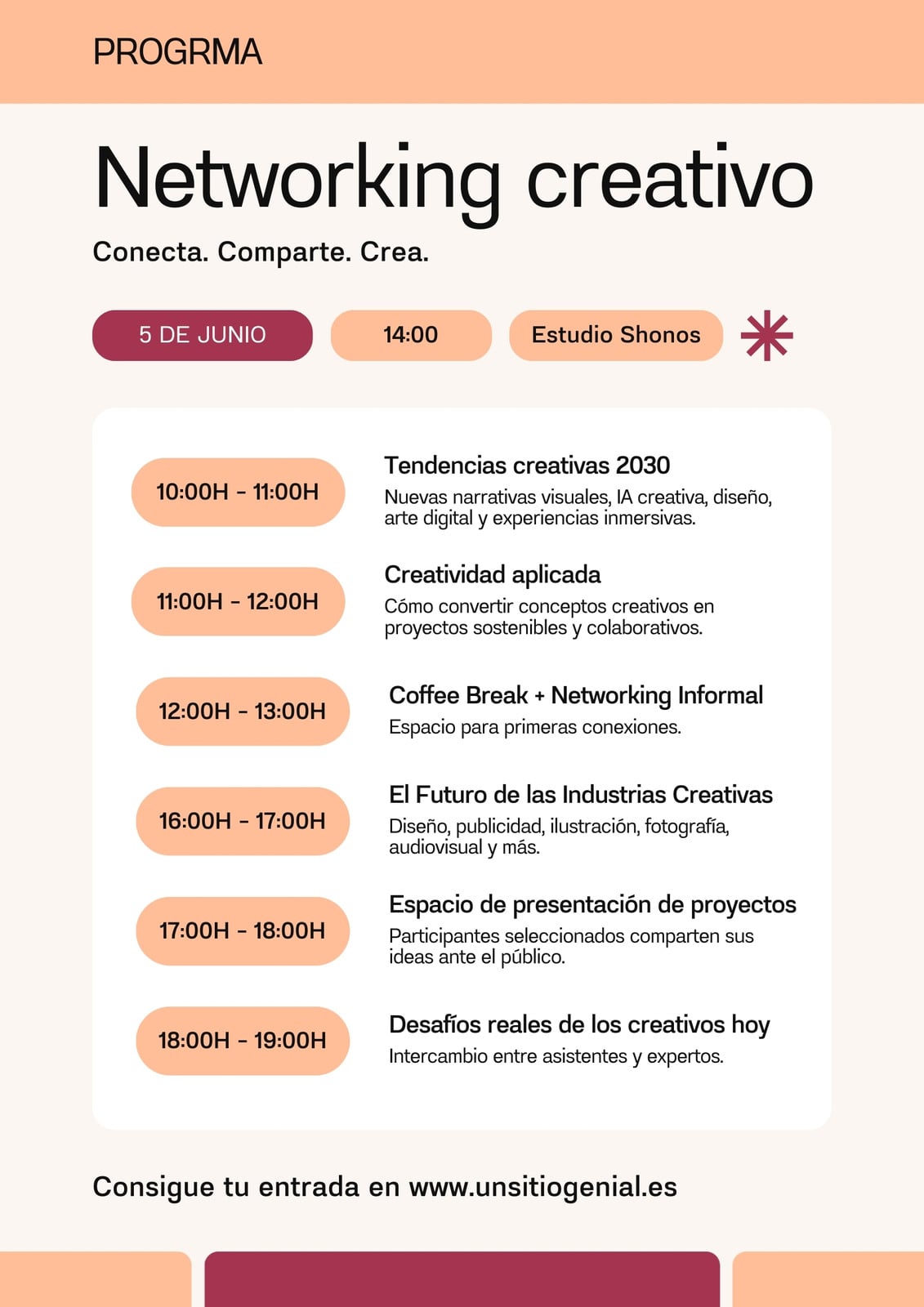 PROGRMA

Networking creativo

Conecta. Comparte. Crea.

5 DE JUNIO

14:00

Estudio Shonos

10:00H - 11:00H

Tendencias creativas 2030

Nuevas narrativas visuales, IA creativa, diseño, arte digital y experiencias inmersivas.

11:00H - 12:00H

Creatividad aplicada

Cómo convertir conceptos creativos en proyectos sostenibles y colaborativos.

12:00H - 13:00H

Coffee Break + Networking Informal

Espacio para primeras conexiones.

16:00H - 17:00H

El Futuro de las Industrias Creativas

Diseño, publicidad, ilustración, fotografía, audiovisual y más.

17:00H - 18:00H

Espacio de presentación de proyectos

Participantes seleccionados comparten sus ideas ante el público.

18:00H - 19:00H

Desafíos reales de los creativos hoy

Intercambio entre asistentes y expertos.

Consigue tu entrada en www.unsitiogenial.es